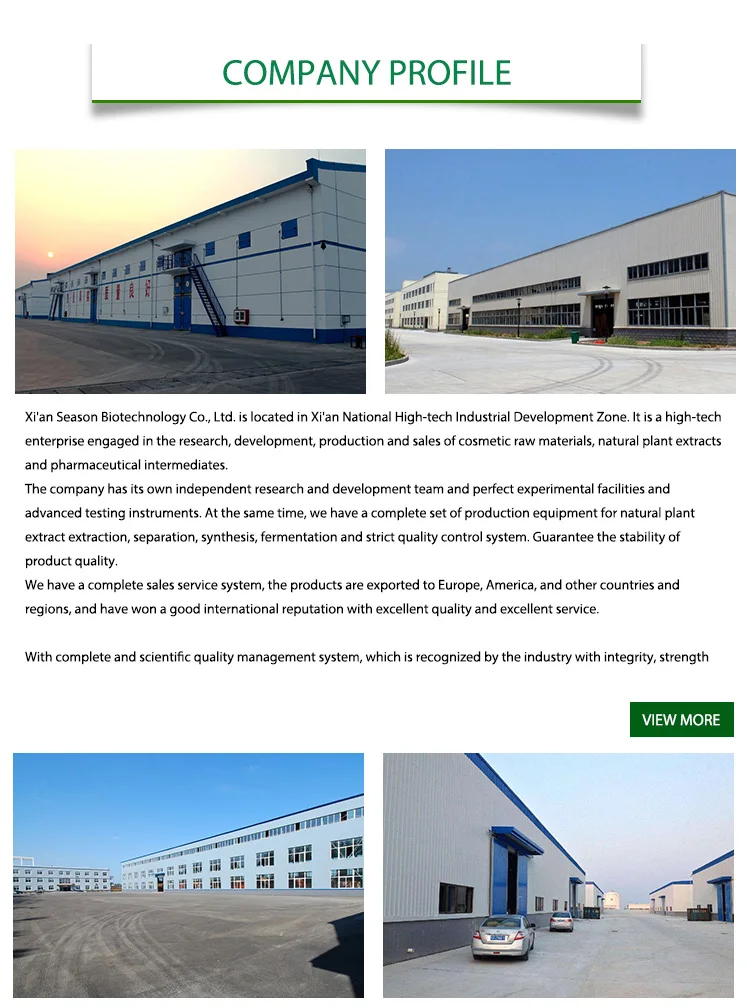 COMPANY PROFILE

Xi'an Season Biotechnology Co., Ltd. is located in Xi'an National High-tech Industrial Development Zone. It is a high-tech enterprise engaged in the research, development, production and sales of cosmetic raw materials, natural plant extracts and pharmaceutical intermediates.

The company has its own independent research and development team and perfect experimental facilities and advanced testing instruments. At the same time, we have a complete set of production equipment for natural plant extract extraction, separation, synthesis, fermentation and strict quality control system. Guarantee the stability of product quality.

We have a complete sales service system, the products are exported to Europe, America, and other countries and regions, and have won a good international reputation with excellent quality and excellent service.

With complete and scientific quality management system, which is recognized by the industry with integrity, strength

VIEW MORE